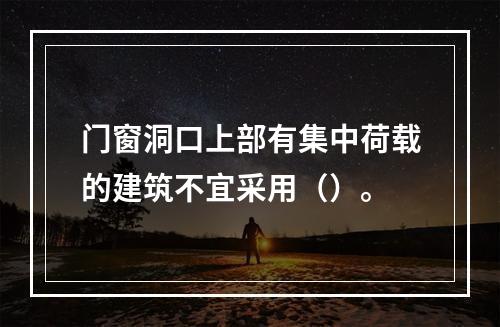 门窗洞口上部有集中荷载的建筑不宜采用（）。